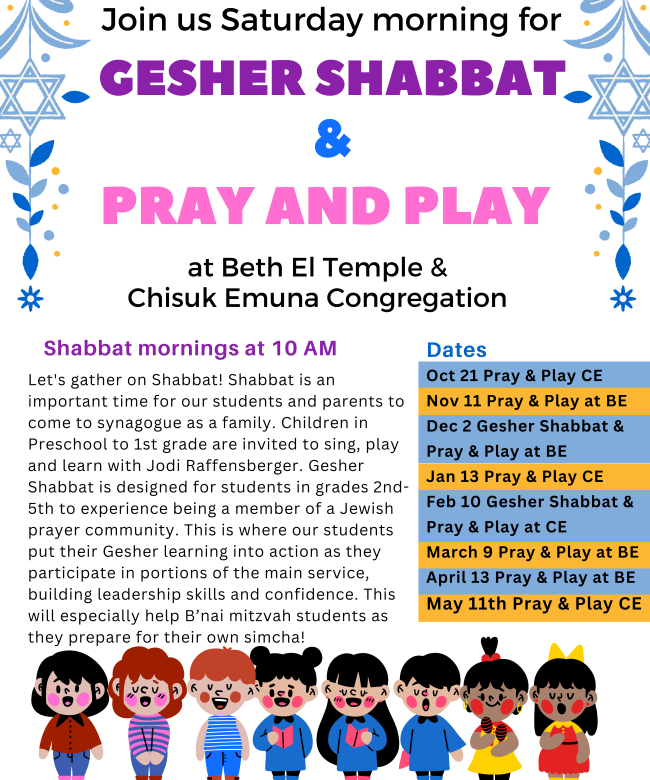 Join us Saturday morning for

GESHER SHABBAT

&

PRAY AND PLAY

at Beth El Temple & Chisuk Emuna Congregation

Shabbat mornings at 10 AM

Let's gather on Shabbat! Shabbat is an important time for our students and parents to come to synagogue as a family. Children in Preschool to 1st grade are invited to sing, play and learn with Jodi Raffensberger. Gesher Shabbat is designed for students in grades 2nd-5th to experience being a member of a Jewish prayer community. This is where our students put their Gesher learning into action as they participate in portions of the main service, building leadership skills and confidence. This will especially help B'nai mitzvah students as they prepare for their own simcha!

Dates

Oct 21 Pray & Play CE
Nov 11 Pray & Play at BE
Dec 2 Gesher Shabbat & Pray & Play at BE
Jan 13 Pray & Play CE
Feb 10 Gesher Shabbat & Pray & Play at CE
March 9 Pray & Play at BE
April 13 Pray & Play at BE
May 11th Pray & Play CE